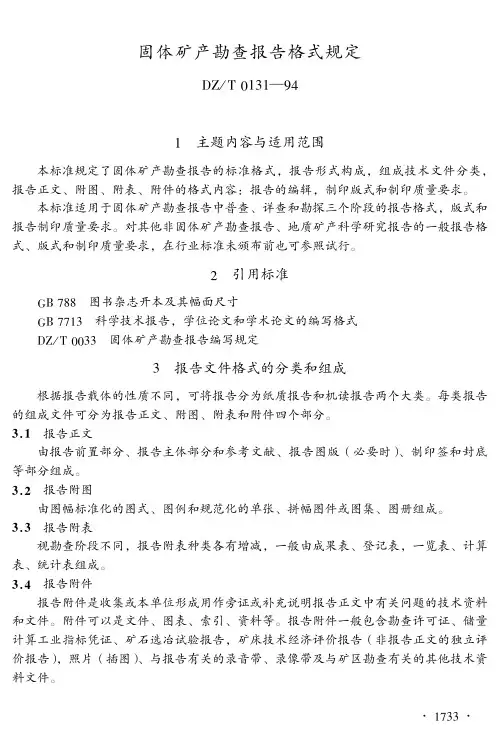 固体矿产勘查报告格式规定

DZ/T 0131—94

1 主题内容与适用范围

本标准规定了固体矿产勘查报告的标准格式，报告形式构成，组成技术文件分类，报告正文、附图、附表、附件的格式内容；报告的编辑，制印版式和制印质量要求。

本标准适用于固体矿产勘查报告中普查、详查和勘探三个阶段的报告格式，版式和报告制印质量要求。对其他非固体矿产勘查报告、地质矿产科学研究报告的一般报告格式、版式和制印质量要求，在行业标准未颁布前也可参照试行。

2 引用标准

GB 788 图书杂志开本及其幅面尺寸

GB 7713 科学技术报告，学位论文和学术论文的编写格式

DZ/T 0033 固体矿产勘查报告编写规定

3 报告文件格式的分类和组成

根据报告载体的性质不同，可将报告分为纸质报告和机读报告两个大类。每类报告的组成文件可分为报告正文、附图、附表和附件四个部分。

3.1 报告正文

由报告前置部分、报告主体部分和参考文献、报告图版（必要时）、制印签和封底等部分组成。

3.2 报告附图

由图幅标准化的图式、图例和规范化的单张、拼幅图件或图集、图册组成。

3.3 报告附表

视勘查阶段不同，报告附表种类各有增减，一般由成果表、登记表、一览表、计算表、统计表组成。

3.4 报告附件

报告附件是收集或本单位形成用作旁证或补充说明报告正文中有关问题的技术资料和文件。附件可以是文件、图表、索引、资料等。报告附件一般包含勘查许可证、储量计算工业指标凭证、矿石选冶试验报告，矿床技术经济评价报告（非报告正文的独立评价报告），照片（插图）、与报告有关的录音带、录像带及与矿区勘查有关的其他技术资料文件。

· 1733 ·